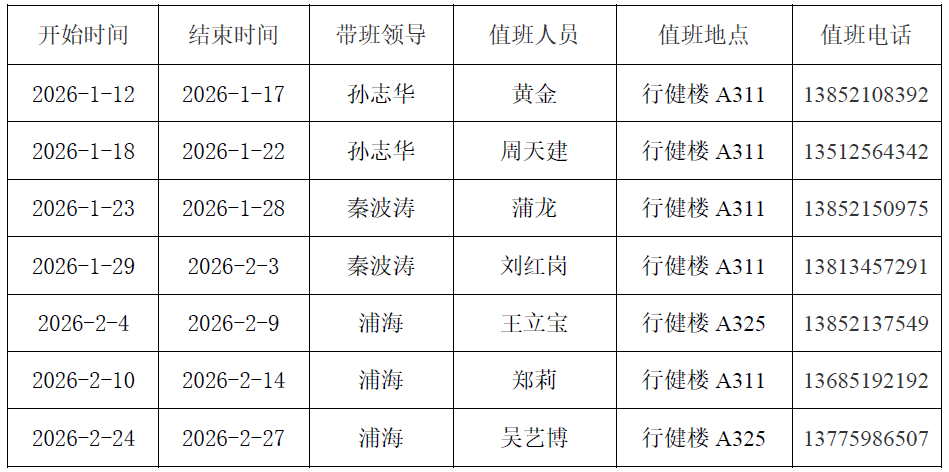 | 开始时间 | 结束时间 | 带班领导 | 值班人员 | 值班地点 | 值班电话 |
|---|---|---|---|---|---|
| 2026-1-12 | 2026-1-17 | 孙志华 | 黄金 | 行健楼A311 | 13852108392 |
| 2026-1-18 | 2026-1-22 | 孙志华 | 周天建 | 行健楼A311 | 13512564342 |
| 2026-1-23 | 2026-1-28 | 秦波涛 | 蒲龙 | 行健楼A311 | 13852150975 |
| 2026-1-29 | 2026-2-3 | 秦波涛 | 刘红岗 | 行健楼A311 | 13813457291 |
| 2026-2-4 | 2026-2-9 | 浦海 | 王立宝 | 行健楼A325 | 13852137549 |
| 2026-2-10 | 2026-2-14 | 浦海 | 郑莉 | 行健楼A311 | 13685192192 |
| 2026-2-24 | 2026-2-27 | 浦海 | 吴艺博 | 行健楼A325 | 13775986507 |